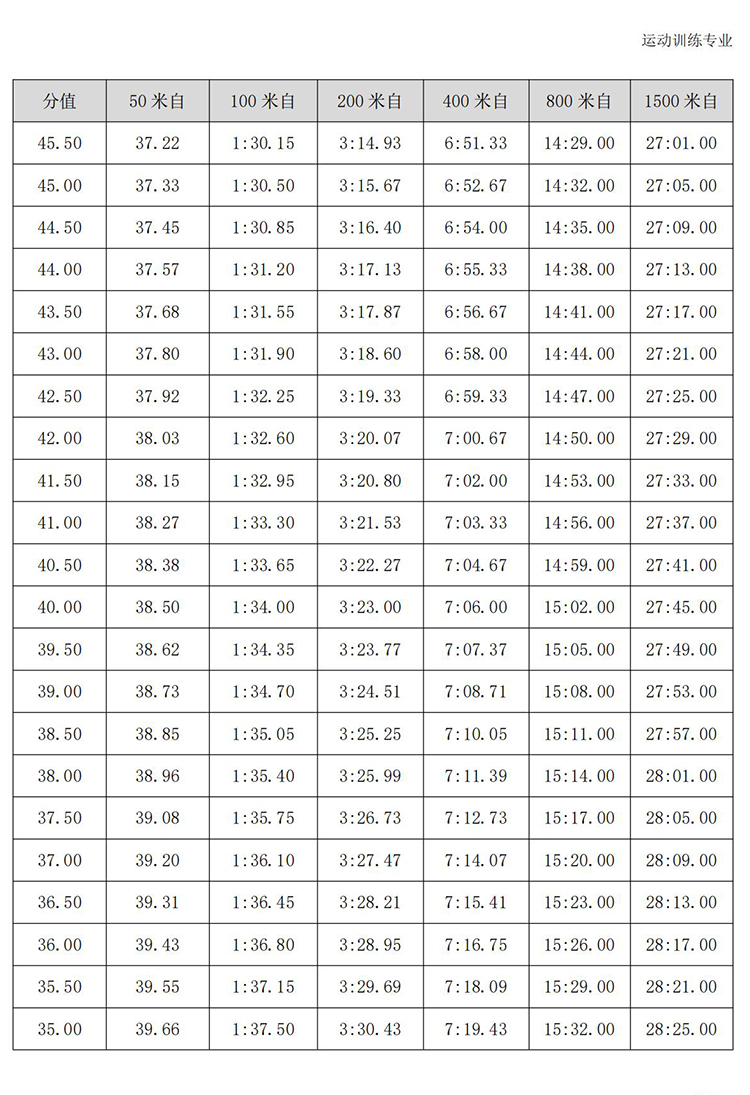 运动训练专业

| 分值 | 50 米自 | 100 米自 | 200 米自 | 400 米自 | 800 米自 | 1500 米自 |
|---|---|---|---|---|---|---|
| 45.50 | 37.22 | 1:30.15 | 3:14.93 | 6:51.33 | 14:29.00 | 27:01.00 |
| 45.00 | 37.33 | 1:30.50 | 3:15.67 | 6:52.67 | 14:32.00 | 27:05.00 |
| 44.50 | 37.45 | 1:30.85 | 3:16.40 | 6:54.00 | 14:35.00 | 27:09.00 |
| 44.00 | 37.57 | 1:31.20 | 3:17.13 | 6:55.33 | 14:38.00 | 27:13.00 |
| 43.50 | 37.68 | 1:31.55 | 3:17.87 | 6:56.67 | 14:41.00 | 27:17.00 |
| 43.00 | 37.80 | 1:31.90 | 3:18.60 | 6:58.00 | 14:44.00 | 27:21.00 |
| 42.50 | 37.92 | 1:32.25 | 3:19.33 | 6:59.33 | 14:47.00 | 27:25.00 |
| 42.00 | 38.03 | 1:32.60 | 3:20.07 | 7:00.67 | 14:50.00 | 27:29.00 |
| 41.50 | 38.15 | 1:32.95 | 3:20.80 | 7:02.00 | 14:53.00 | 27:33.00 |
| 41.00 | 38.27 | 1:33.30 | 3:21.53 | 7:03.33 | 14:56.00 | 27:37.00 |
| 40.50 | 38.38 | 1:33.65 | 3:22.27 | 7:04.67 | 14:59.00 | 27:41.00 |
| 40.00 | 38.50 | 1:34.00 | 3:23.00 | 7:06.00 | 15:02.00 | 27:45.00 |
| 39.50 | 38.62 | 1:34.35 | 3:23.77 | 7:07.37 | 15:05.00 | 27:49.00 |
| 39.00 | 38.73 | 1:34.70 | 3:24.51 | 7:08.71 | 15:08.00 | 27:53.00 |
| 38.50 | 38.85 | 1:35.05 | 3:25.25 | 7:10.05 | 15:11.00 | 27:57.00 |
| 38.00 | 38.96 | 1:35.40 | 3:25.99 | 7:11.39 | 15:14.00 | 28:01.00 |
| 37.50 | 39.08 | 1:35.75 | 3:26.73 | 7:12.73 | 15:17.00 | 28:05.00 |
| 37.00 | 39.20 | 1:36.10 | 3:27.47 | 7:14.07 | 15:20.00 | 28:09.00 |
| 36.50 | 39.31 | 1:36.45 | 3:28.21 | 7:15.41 | 15:23.00 | 28:13.00 |
| 36.00 | 39.43 | 1:36.80 | 3:28.95 | 7:16.75 | 15:26.00 | 28:17.00 |
| 35.50 | 39.55 | 1:37.15 | 3:29.69 | 7:18.09 | 15:29.00 | 28:21.00 |
| 35.00 | 39.66 | 1:37.50 | 3:30.43 | 7:19.43 | 15:32.00 | 28:25.00 |